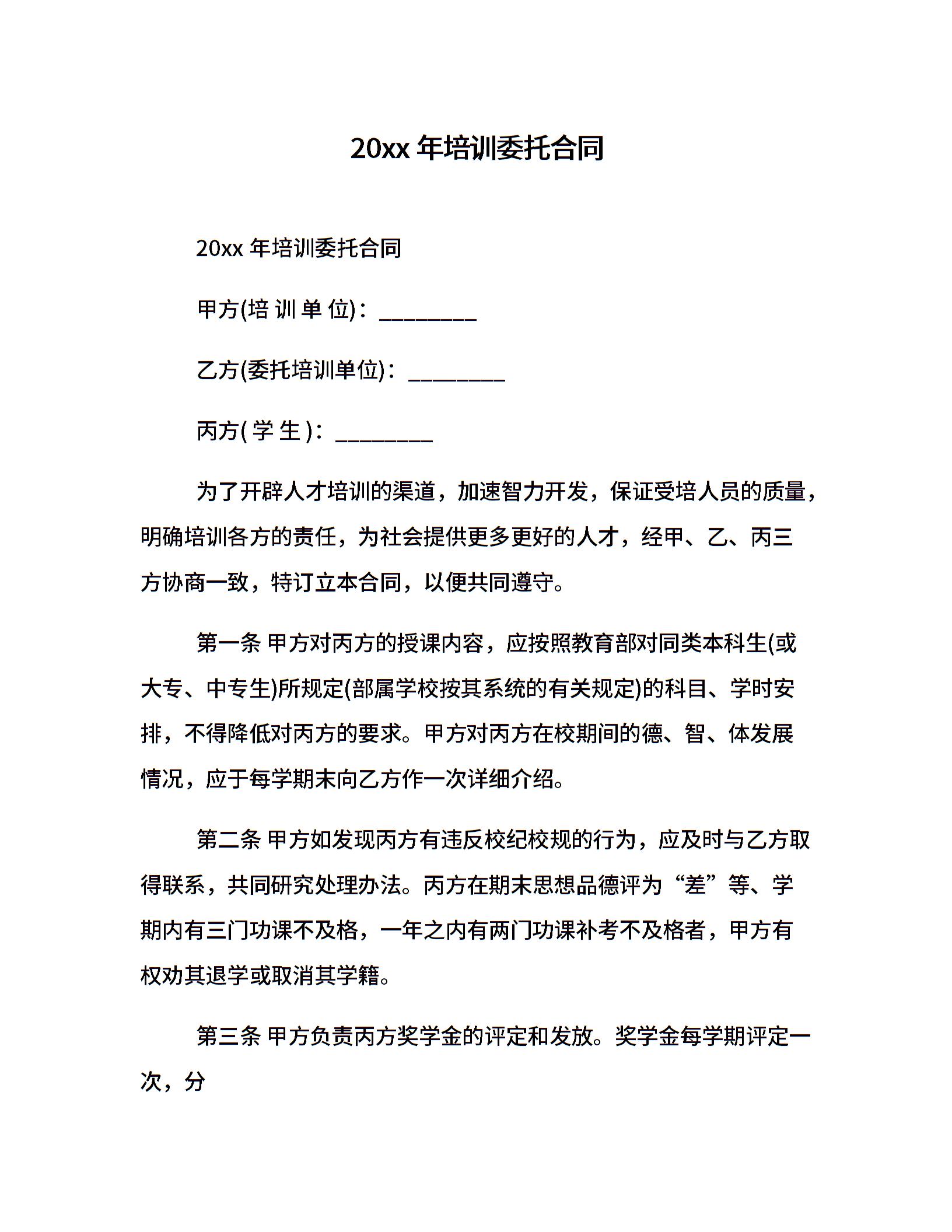 20xx 年培训委托合同

20xx 年培训委托合同

甲方(培 训 单 位)：________

乙方(委托培训单位)：________

丙方( 学 生 )：________

为了开辟人才培训的渠道，加速智力开发，保证受培人员的质量，明确培训各方的责任，为社会提供更多更好的人才，经甲、乙、丙三方协商一致，特订立本合同，以便共同遵守。

第一条 甲方对丙方的授课内容，应按照教育部对同类本科生(或大专、中专生)所规定(部属学校按其系统的有关规定)的科目、学时安排，不得降低对丙方的要求。甲方对丙方在校期间的德、智、体发展情况，应于每学期末向乙方作一次详细介绍。

第二条 甲方如发现丙方有违反校纪校规的行为，应及时与乙方取得联系，共同研究处理办法。丙方在期末思想品德评为“差”等、学期内有三门功课不及格，一年之内有两门功课补考不及格者，甲方有权劝其退学或取消其学籍。

第三条 甲方负责丙方奖学金的评定和发放。奖学金每学期评定一次，分